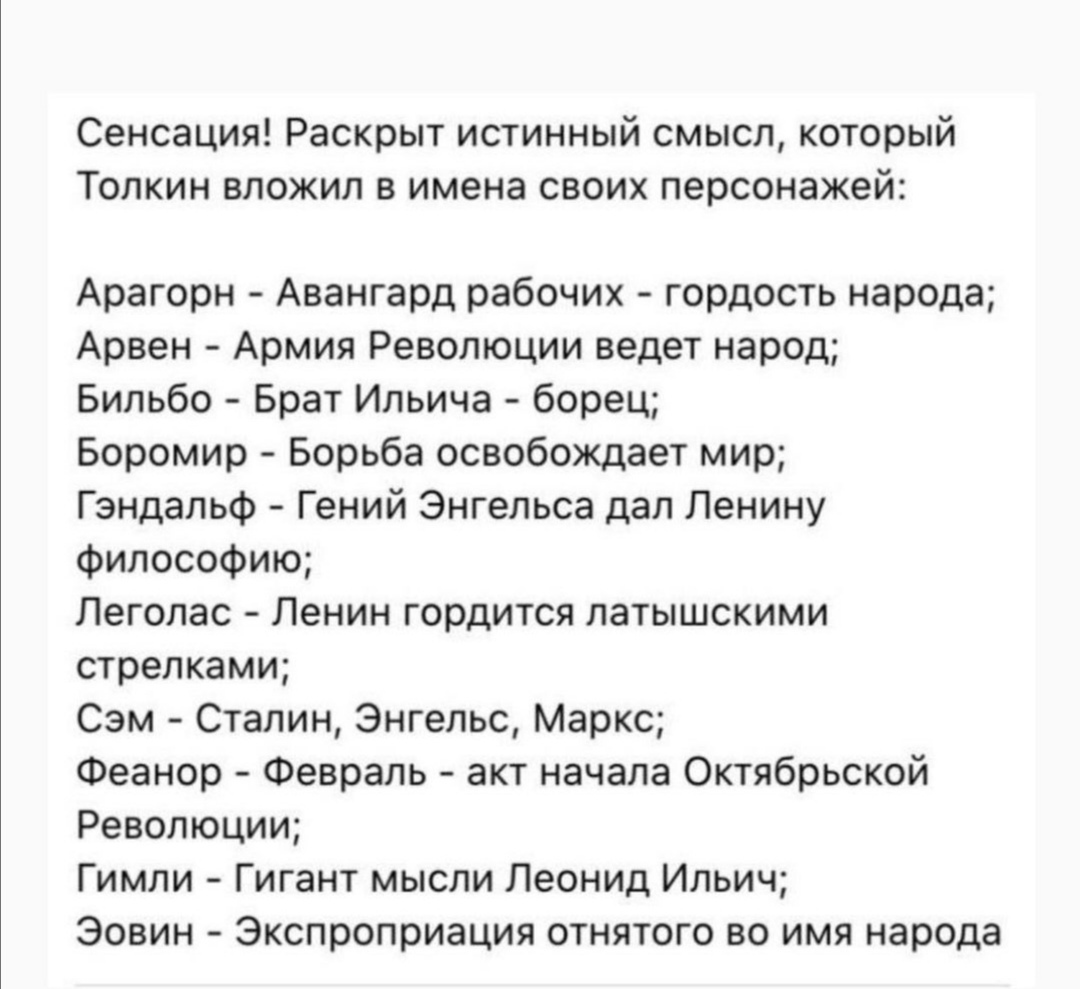 Сенсация! Раскрыт истинный смысл, который Толкин вложил в имена своих персонажей:

Арагорн - Авангард рабочих - гордость народа;
Арвен - Армия Революции ведет народ;
Бильбо - Брат Ильича - борец;
Боромир - Борьба освобождает мир;
Гэндальф - Гений Энгельса дал Ленину философию;
Леголас - Ленин гордится латышскими стрелками;
Сэм - Сталин, Энгельс, Маркс;
Феанор - Февраль - акт начала Октябрьской Революции;
Гимли - Гигант мысли Леонид Ильич;
Эовин - Экспроприация отнятого во имя народа